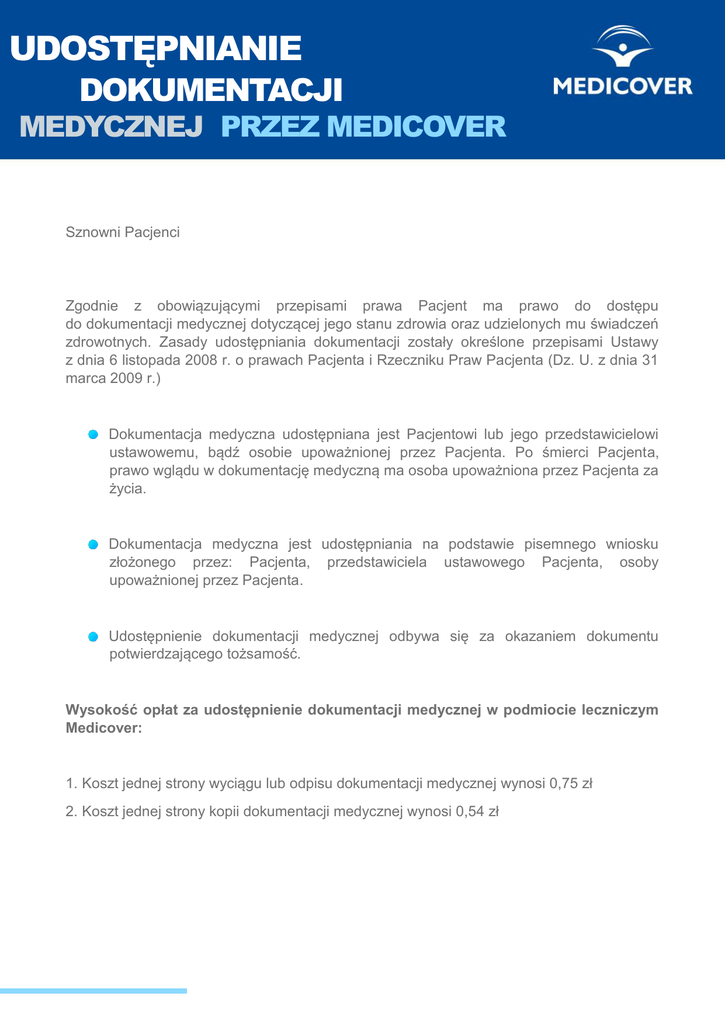 UDOSTĘPNIANIE DOKUMENTACJI MEDYCZNEJ PRZEZ MEDICOVER

MEDICOVER

Sznowni Pacjenci

Zgodnie z obowiązującymi przepisami prawa Pacjent ma prawo do dostępu do dokumentacji medycznej dotyczącej jego stanu zdrowia oraz udzielonych mu świadczeń zdrowotnych. Zasady udostępniania dokumentacji zostały określone przepisami Ustawy z dnia 6 listopada 2008 r. o prawach Pacjenta i Rzeczniku Praw Pacjenta (Dz. U. z dnia 31 marca 2009 r.)

Dokumentacja medyczna udostępniana jest Pacjentowi lub jego przedstawicielowi ustawowemu, bądź osobie upoważnionej przez Pacjenta. Po śmierci Pacjenta, prawo wglądu w dokumentację medyczną ma osoba upoważniona przez Pacjenta za życia.

Dokumentacja medyczna jest udostępniania na podstawie pisemnego wniosku złożonego przez: Pacjenta, przedstawiciela ustawowego Pacjenta, osoby upoważnionej przez Pacjenta.

Udostępnienie dokumentacji medycznej odbywa się za okazaniem dokumentu potwierdzającego tożsamość.

Wysokość opłat za udostępnienie dokumentacji medycznej w podmiocie leczniczym Medicover:

1. Koszt jednej strony wyciągu lub odpisu dokumentacji medycznej wynosi 0,75 zł
2. Koszt jednej strony kopii dokumentacji medycznej wynosi 0,54 zł